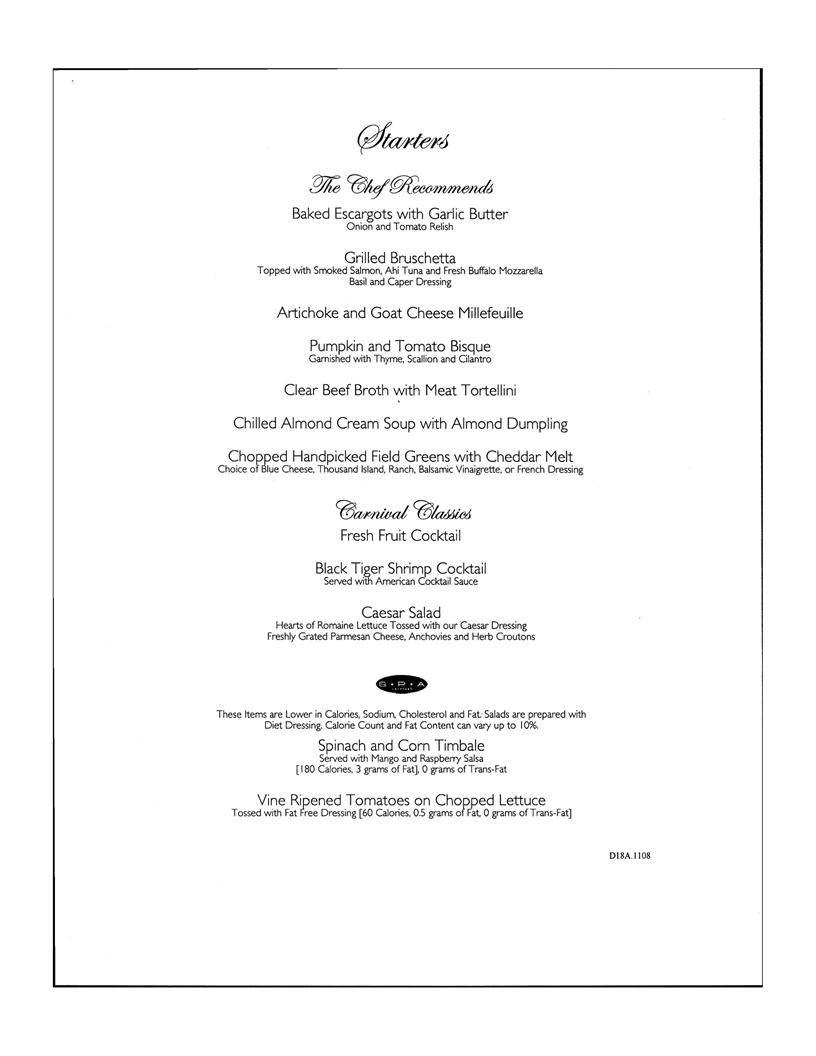 Starters

The Chef Recommends

Baked Escargots with Garlic Butter
Onion and Tomato Relish

Grilled Bruschetta
Topped with Smoked Salmon, Ahi Tuna and Fresh Buffalo Mozzarella
Basil and Caper Dressing

Artichoke and Goat Cheese Millefeuille

Pumpkin and Tomato Bisque
Garnished with Thyme, Scallion and Cilantro

Clear Beef Broth with Meat Tortellini

Chilled Almond Cream Soup with Almond Dumpling

Chopped Handpicked Field Greens with Cheddar Melt
Choice of Blue Cheese, Thousand Island, Ranch, Balsamic Vinaigrette, or French Dressing

Carnival Classics

Fresh Fruit Cocktail

Black Tiger Shrimp Cocktail
Served with American Cocktail Sauce

Caesar Salad
Hearts of Romaine Lettuce Tossed with our Caesar Dressing
Freshly Grated Parmesan Cheese, Anchovies and Herb Croutons

S • P • A

These Items are Lower in Calories, Sodium, Cholesterol and Fat. Salads are prepared with Diet Dressing. Calorie Count and Fat Content can vary up to 10%.

Spinach and Corn Timbale
Served with Mango and Raspberry Salsa
[180 Calories, 3 grams of Fat], 0 grams of Trans-Fat

Vine Ripened Tomatoes on Chopped Lettuce
Tossed with Fat Free Dressing [60 Calories, 0.5 grams of Fat, 0 grams of Trans-Fat]

D18A.1108